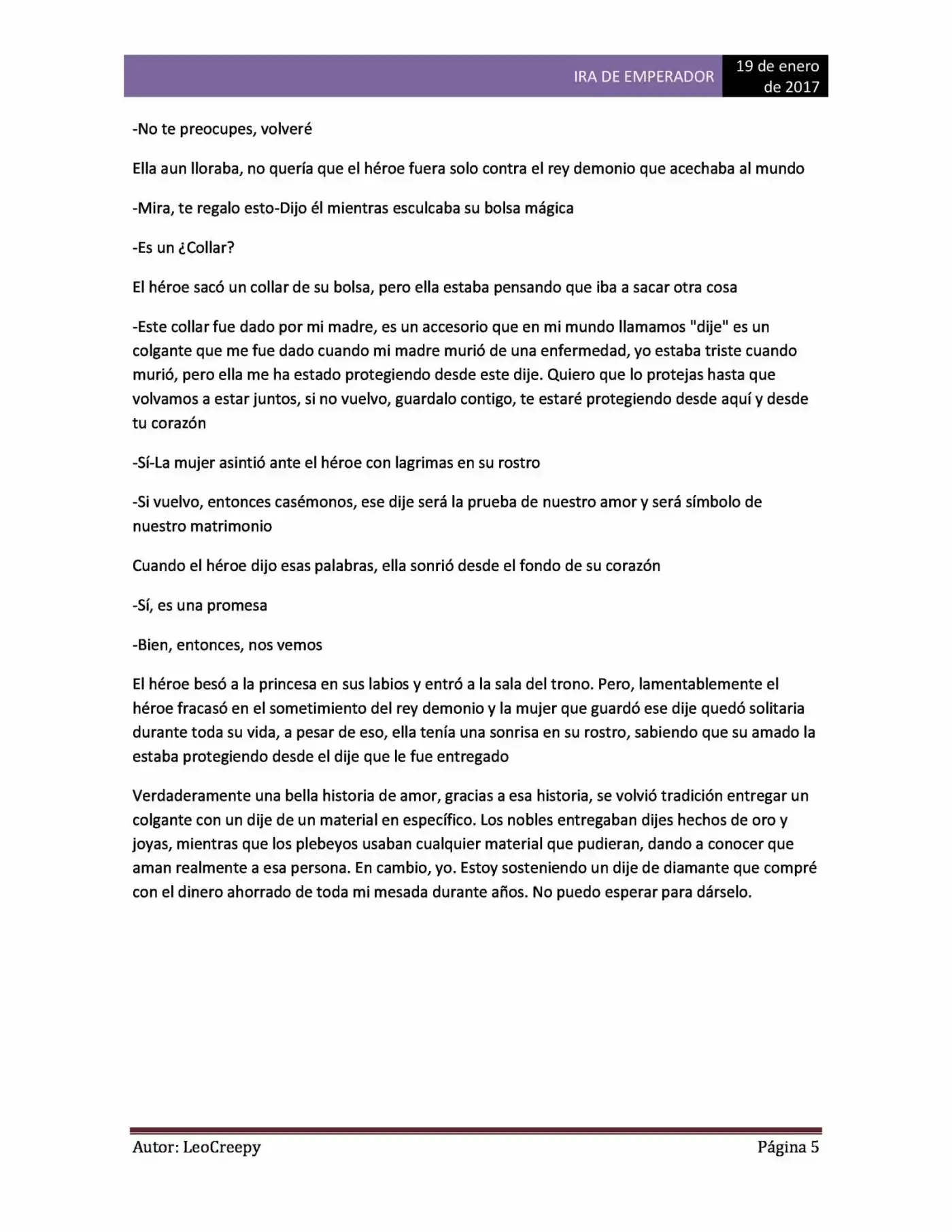 IRA DE EMPERADOR
19 de enero de 2017

-No te preocupes, volveré

Ella aun lloraba, no quería que el héroe fuera solo contra el rey demonio que acechaba al mundo

-Mira, te regalo esto-Dijo él mientras esculcaba su bolsa mágica

-Es un ¿Collar?

El héroe sacó un collar de su bolsa, pero ella estaba pensando que iba a sacar otra cosa

-Este collar fue dado por mi madre, es un accesorio que en mi mundo llamamos "dije" es un colgante que me fue dado cuando mi madre murió de una enfermedad, yo estaba triste cuando murió, pero ella me ha estado protegiendo desde este dije. Quiero que lo protejas hasta que volvamos a estar juntos, si no vuelvo, guardalo contigo, te estaré protegiendo desde aquí y desde tu corazón

-Sí-La mujer asintió ante el héroe con lagrimas en su rostro

-Si vuelvo, entonces casémonos, ese dije será la prueba de nuestro amor y será símbolo de nuestro matrimonio

Cuando el héroe dijo esas palabras, ella sonrió desde el fondo de su corazón

-Sí, es una promesa

-Bien, entonces, nos vemos

El héroe besó a la princesa en sus labios y entró a la sala del trono. Pero, lamentablemente el héroe fracasó en el sometimiento del rey demonio y la mujer que guardó ese dije quedó solitaria durante toda su vida, a pesar de eso, ella tenía una sonrisa en su rostro, sabiendo que su amado la estaba protegiendo desde el dije que le fue entregado

Verdaderamente una bella historia de amor, gracias a esa historia, se volvió tradición entregar un colgante con un dije de un material en específico. Los nobles entregaban dijes hechos de oro y joyas, mientras que los plebeyos usaban cualquier material que pudieran, dando a conocer que aman realmente a esa persona. En cambio, yo. Estoy sosteniendo un dije de diamante que compré con el dinero ahorrado de toda mi mesada durante años. No puedo esperar para dárselo.

Autor: LeoCreepy
Página 5